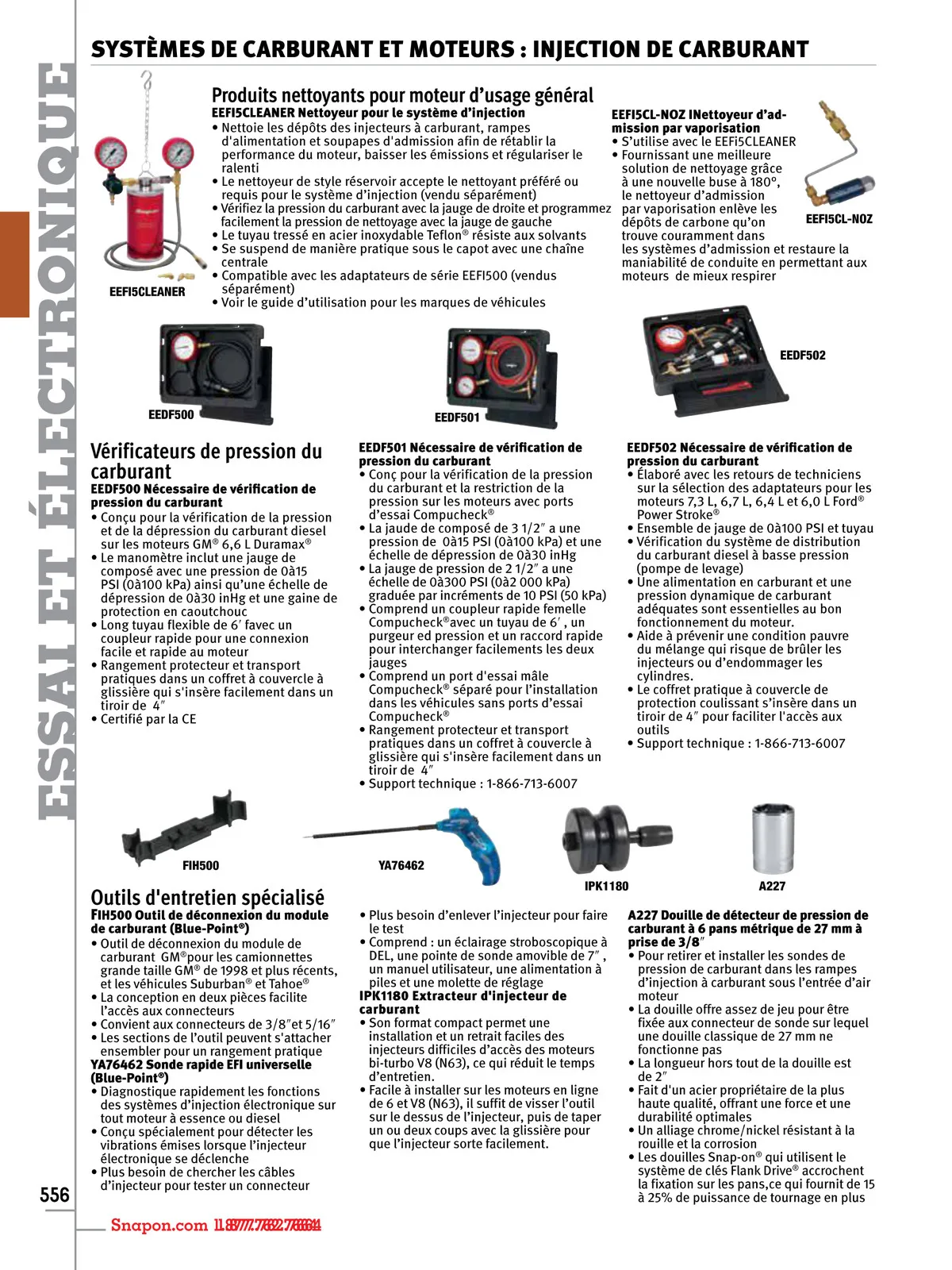 ESSAI ET ÉLECTRONIQUE

SYSTÈMES DE CARBURANT ET MOTEURS : INJECTION DE CARBURANT

Produits nettoyants pour moteur d'usage général

EEFI5CLEANER Nettoyeur pour le système d'injection
• Nettoie les dépôts des injecteurs à carburant, rampes d'alimentation et soupapes d'admission afin de rétablir la performance du moteur, baisser les émissions et régulariser le ralenti
• Le nettoyeur de style réservoir accepte le nettoyant préféré ou requis pour le système d'injection (vendu séparément)
• Vérifiez la pression du carburant avec la jauge de droite et programmez facilement la pression de nettoyage avec la jauge de gauche
• Le tuyau tressé en acier inoxydable Teflon® résiste aux solvants
• Se suspend de manière pratique sous le capot avec une chaîne centrale
• Compatible avec les adaptateurs de série EEFI500 (vendus séparément)
• Voir le guide d'utilisation pour les marques de véhicules

EEFI5CLEANER

EEFI5CL-NOZ INettoyeur d'admission par vaporisation
• S'utilise avec le EEFi5CLEANER
• Fournissant une meilleure solution de nettoyage grâce à une nouvelle buse à 180°, le nettoyeur d'admission par vaporisation enlève les dépôts de carbone qu'on trouve couramment dans les systèmes d'admission et restaure la maniabilité de conduite en permettant aux moteurs de mieux respirer

EEFI5CL-NOZ

EEDF500

EEDF501

EEDF502

Vérificateurs de pression du carburant

EEDF500 Nécessaire de vérification de pression du carburant
• Conçu pour la vérification de la pression et de la dépression du carburant diesel sur les moteurs GM® 6,6 L Duramax®
• Le manomètre inclut une jauge de composé avec une pression de 0à15 PSI (0à100 kPa) ainsi qu'une échelle de dépression de 0à30 inHg et une gaine de protection en caoutchouc
• Long tuyau flexible de 6′ favec un coupleur rapide pour une connexion facile et rapide au moteur
• Rangement protecteur et transport pratiques dans un coffret à couvercle à glissière qui s'insère facilement dans un tiroir de 4″
• Certifié par la CE

EEDF501 Nécessaire de vérification de pression du carburant
• Conç pour la vérification de la pression du carburant et la restriction de la pression sur les moteurs avec ports d'essai Compucheck®
• La jaude de composé de 3 1/2″ a une pression de 0à15 PSI (0à100 kPa) et une échelle de dépression de 0à30 inHg
• La jauge de pression de 2 1/2″ a une échelle de 0à300 PSI (0à2 000 kPa) graduée par incréments de 10 PSI (50 kPa)
• Comprend un coupleur rapide femelle Compucheck®avec un tuyau de 6′ , un purgeur ed pression et un raccord rapide pour interchanger facilement les deux jauges
• Comprend un port d'essai mâle Compucheck® séparé pour l'installation dans les véhicules sans ports d'essai Compucheck®
• Rangement protecteur et transport pratiques dans un coffret à couvercle à glissière qui s'insère facilement dans un tiroir de 4″
• Support technique : 1-866-713-6007

EEDF502 Nécessaire de vérification de pression du carburant
• Élaboré avec les retours de techniciens sur la sélection des adaptateurs pour les moteurs 7,3 L, 6,7 L, 6,4 L et 6,0 L Ford® Power Stroke®
• Ensemble de jauge de 0à100 PSI et tuyau
• Vérification du système de distribution du carburant diesel à basse pression (pompe de levage)
• Une alimentation en carburant et une pression dynamique de carburant adéquates sont essentielles au bon fonctionnement du moteur.
• Aide à prévenir une condition pauvre du mélange qui risque de brûler les injecteurs ou d'endommager les cylindres.
• Le coffret pratique à couvercle de protection coulissant s'insère dans un tiroir de 4″ pour faciliter l'accès aux outils
• Support technique : 1-866-713-6007

FIH500

YA76462

IPK1180

A227

Outils d'entretien spécialisé

FIH500 Outil de déconnexion du module de carburant (Blue-Point®)
• Outil de déconnexion du module de carburant GM®pour les camionnettes grande taille GM® de 1998 et plus récents, et les véhicules Suburban® et Tahoe®
• La conception en deux pièces facilite l'accès aux connecteurs
• Convient aux connecteurs de 3/8″et 5/16″
• Les sections de l'outil peuvent s'attacher ensembler pour un rangement pratique

YA76462 Sonde rapide EFI universelle (Blue-Point®)
• Diagnostique rapidement les fonctions des systèmes d'injection électronique sur tout moteur à essence ou diesel
• Conçu spécialement pour détecter les vibrations émises lorsque l'injecteur électronique se déclenche
• Plus besoin de chercher les câbles d'injecteur pour tester un connecteur
• Plus besoin d'enlever l'injecteur pour faire le test
• Comprend : un éclairage stroboscopique à DEL, une pointe de sonde amovible de 7″ , un manuel utilisateur, une alimentation à piles et une molette de réglage

IPK1180 Extracteur d'injecteur de carburant
• Son format compact permet une installation et un retrait faciles des injecteurs difficiles d'accès des moteurs bi-turbo V8 (N63), ce qui réduit le temps d'entretien.
• Facile à installer sur les moteurs en ligne de 6 et V8 (N63), il suffit de visser l'outil sur le dessus de l'injecteur, puis de taper un ou deux coups avec la glissière pour que l'injecteur sorte facilement.

A227 Douille de détecteur de pression de carburant à 6 pans métrique de 27 mm à prise de 3/8″
• Pour retirer et installer les sondes de pression de carburant dans les rampes d'injection à carburant sous l'entrée d'air moteur
• La douille offre assez de jeu pour être fixée aux connecteur de sonde sur lequel une douille classique de 27 mm ne fonctionne pas
• La longueur hors tout de la douille est de 2″
• Fait d'un acier propriétaire de la plus haute qualité, offrant une force et une durabilité optimales
• Un alliage chrome/nickel résistant à la rouille et la corrosion
• Les douilles Snap-on® qui utilisent le système de clés Flank Drive® accrochent la fixation sur les pans,ce qui fournit de 15 à 25% de puissance de tournage en plus

556

Snapon.com 1.877.762.7664